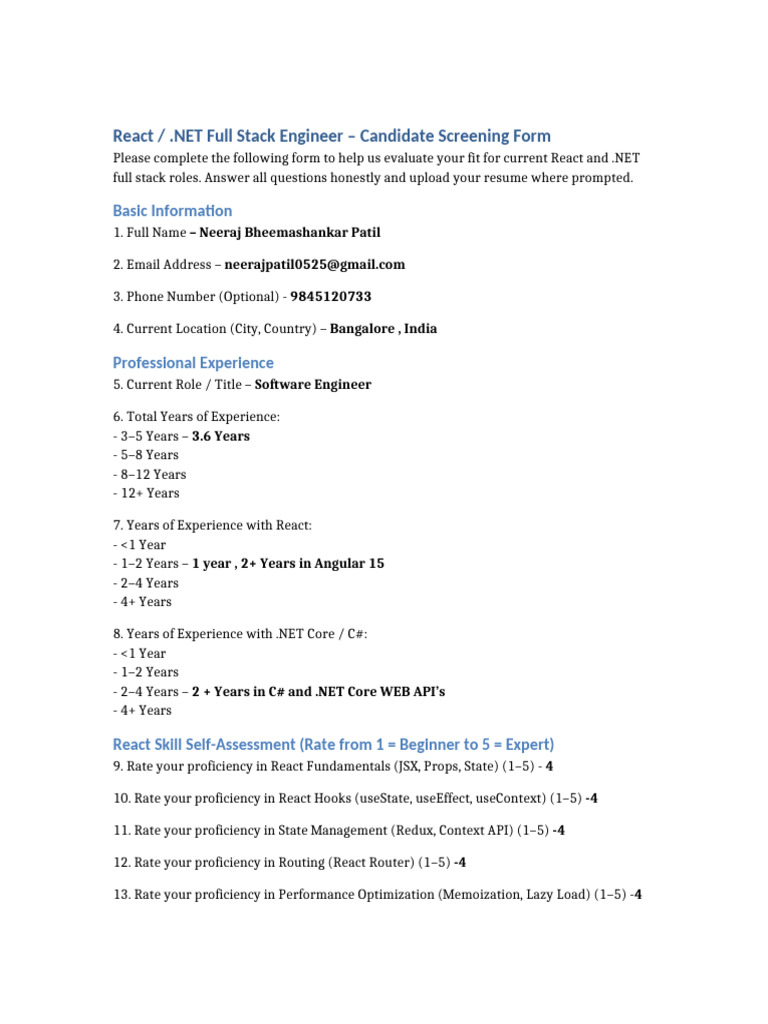 React / .NET Full Stack Engineer – Candidate Screening Form

Please complete the following form to help us evaluate your fit for current React and .NET full stack roles. Answer all questions honestly and upload your resume where prompted.

Basic Information

1. Full Name – Neeraj Bheemashankar Patil

2. Email Address – neerajpatil0525@gmail.com

3. Phone Number (Optional) - 9845120733

4. Current Location (City, Country) – Bangalore , India

Professional Experience

5. Current Role / Title – Software Engineer

6. Total Years of Experience:
- 3–5 Years – 3.6 Years
- 5–8 Years
- 8–12 Years
- 12+ Years

7. Years of Experience with React:
- <1 Year
- 1–2 Years – 1 year , 2+ Years in Angular 15
- 2–4 Years
- 4+ Years

8. Years of Experience with .NET Core / C#:
- <1 Year
- 1–2 Years
- 2–4 Years – 2 + Years in C# and .NET Core WEB API's
- 4+ Years

React Skill Self-Assessment (Rate from 1 = Beginner to 5 = Expert)

9. Rate your proficiency in React Fundamentals (JSX, Props, State) (1–5) - 4

10. Rate your proficiency in React Hooks (useState, useEffect, useContext) (1–5) -4

11. Rate your proficiency in State Management (Redux, Context API) (1–5) -4

12. Rate your proficiency in Routing (React Router) (1–5) -4

13. Rate your proficiency in Performance Optimization (Memoization, Lazy Load) (1–5) -4